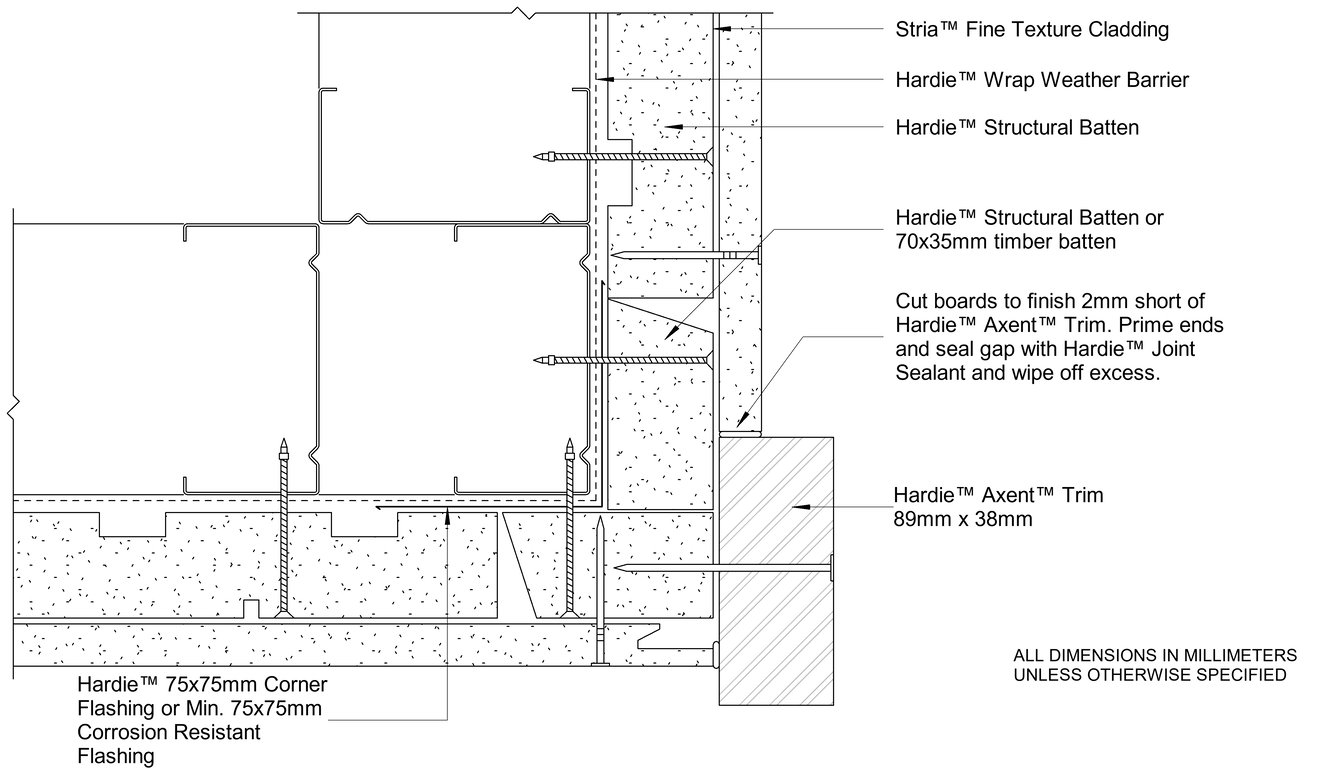 Stria™ Fine Texture Cladding

Hardie™ Wrap Weather Barrier

Hardie™ Structural Batten

Hardie™ Structural Batten or 70x35mm timber batten

Cut boards to finish 2mm short of Hardie™ Axent™ Trim. Prime ends and seal gap with Hardie™ Joint Sealant and wipe off excess.

Hardie™ Axent™ Trim 89mm x 38mm

ALL DIMENSIONS IN MILLIMETERS UNLESS OTHERWISE SPECIFIED

Hardie™ 75x75mm Corner Flashing or Min. 75x75mm Corrosion Resistant Flashing